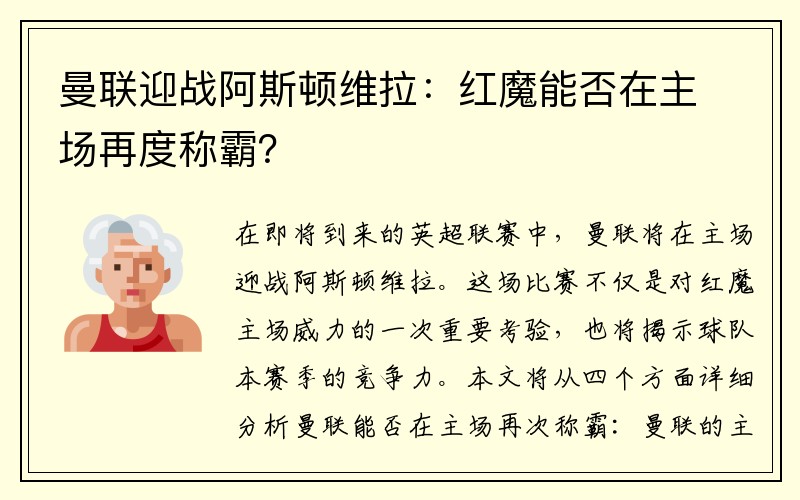 曼联迎战阿斯顿维拉：红魔能否在主场再度称霸？

在即将到来的英超联赛中，曼联将在主场迎战阿斯顿维拉。这场比赛不仅是对红魔主场威力的一次重要考验，也将揭示球队本赛季的竞争力。本文将从四个方面详细分析曼联能否在主场再次称霸：曼联的主